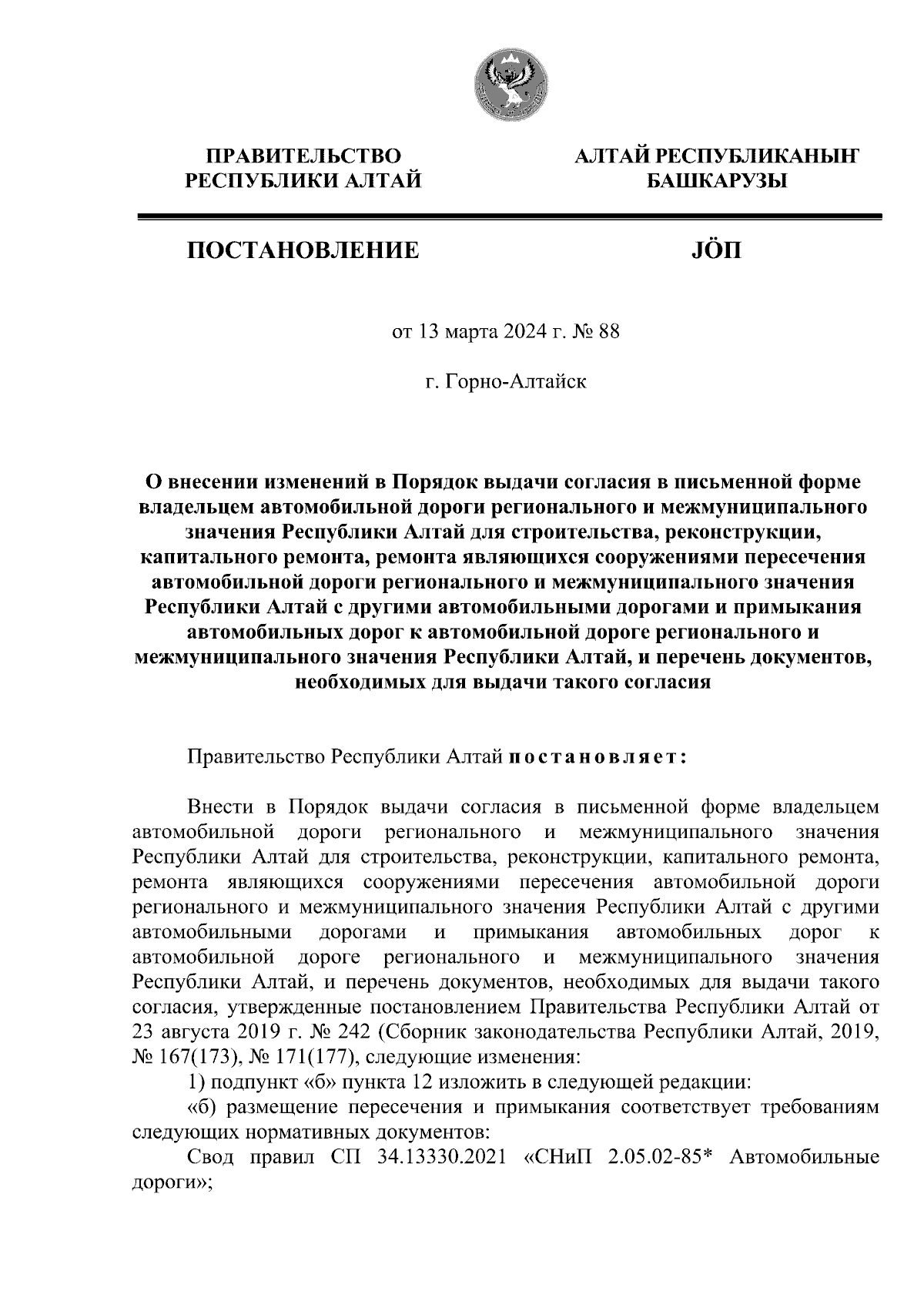 ПРАВИТЕЛЬСТВО РЕСПУБЛИКИ АЛТАЙ

АЛТАЙ РЕСПУБЛИКАНЫҤ БАШКАРУЗЫ

ПОСТАНОВЛЕНИЕ

JÖП

от 13 марта 2024 г. № 88

г. Горно-Алтайск

О внесении изменений в Порядок выдачи согласия в письменной форме владельцем автомобильной дороги регионального и межмуниципального значения Республики Алтай для строительства, реконструкции, капитального ремонта, ремонта являющихся сооружениями пересечения автомобильной дороги регионального и межмуниципального значения Республики Алтай с другими автомобильными дорогами и примыкания автомобильных дорог к автомобильной дороге регионального и межмуниципального значения Республики Алтай, и перечень документов, необходимых для выдачи такого согласия

Правительство Республики Алтай постановляет:

Внести в Порядок выдачи согласия в письменной форме владельцем автомобильной дороги регионального и межмуниципального значения Республики Алтай для строительства, реконструкции, капитального ремонта, ремонта являющихся сооружениями пересечения автомобильной дороги регионального и межмуниципального значения Республики Алтай с другими автомобильными дорогами и примыкания автомобильных дорог к автомобильной дороге регионального и межмуниципального значения Республики Алтай, и перечень документов, необходимых для выдачи такого согласия, утвержденные постановлением Правительства Республики Алтай от 23 августа 2019 г. № 242 (Сборник законодательства Республики Алтай, 2019, № 167(173), № 171(177), следующие изменения:

1) подпункт «б» пункта 12 изложить в следующей редакции:

«б) размещение пересечения и примыкания соответствует требованиям следующих нормативных документов:

Свод правил СП 34.13330.2021 «СНиП 2.05.02-85* Автомобильные дороги»;